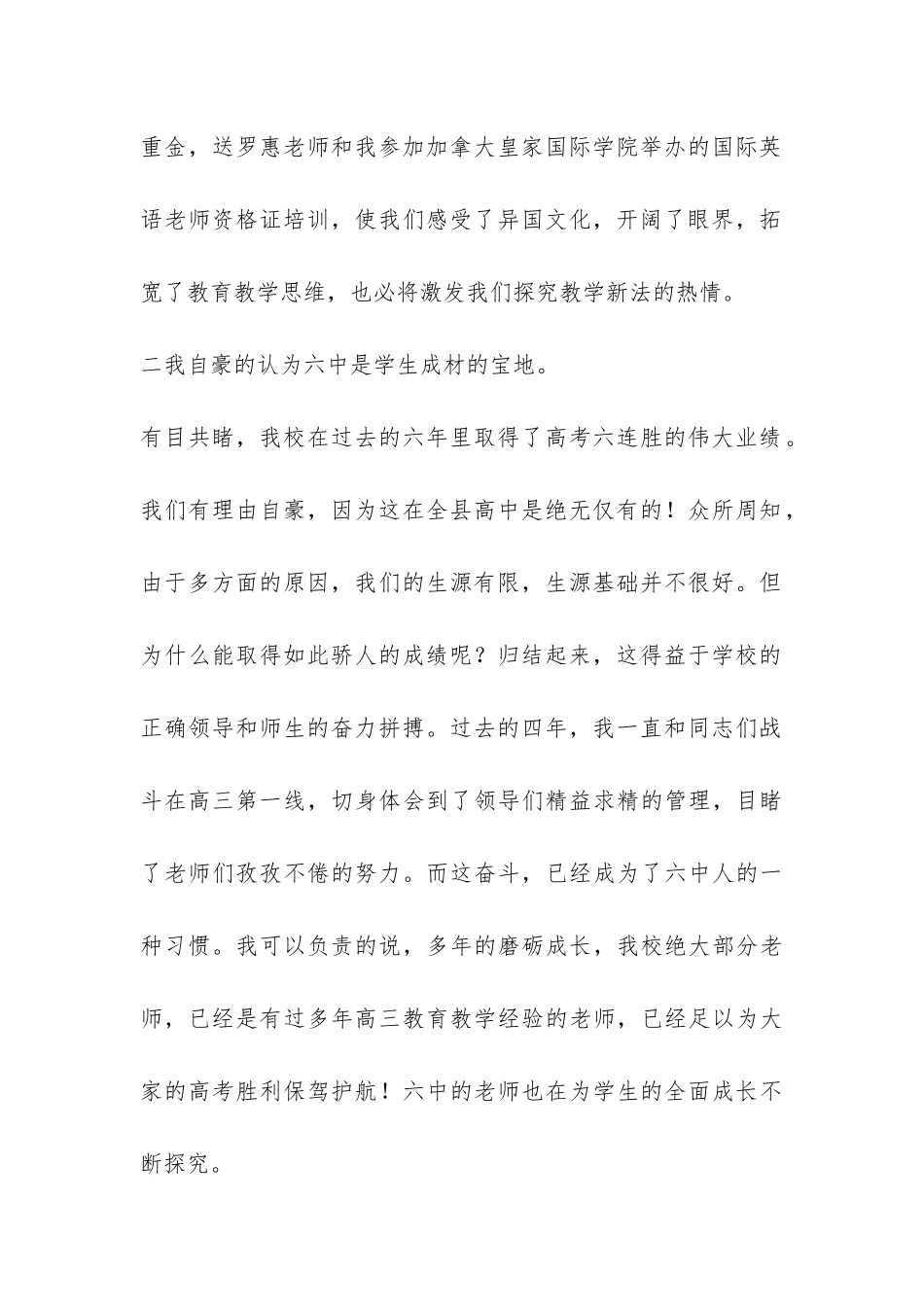 重金，送罗惠老师和我参加加拿大皇家国际学院举办的国际英语老师资格证培训，使我们感受了异国文化，开阔了眼界，拓宽了教育教学思维，也必将激发我们探究教学新法的热情。

二我自豪的认为六中是学生成材的宝地。

有目共睹，我校在过去的六年里取得了高考六连胜的伟大业绩。我们有理由自豪，因为这在全县高中是绝无仅有的！众所周知，由于多方面的原因，我们的生源有限，生源基础并不很好。但为什么能取得如此骄人的成绩呢？归结起来，这得益于学校的正确领导和师生的奋力拼搏。过去的四年，我一直和同志们战斗在高三第一线，切身体会到了领导们精益求精的管理，目睹了老师们孜孜不倦的努力。而这奋斗，已经成为了六中人的一种习惯。我可以负责的说，多年的磨砺成长，我校绝大部分老师，已经是有过多年高三教育教学经验的老师，已经足以为大家的高考胜利保驾护航！六中的老师也在为学生的全面成长不断探究。